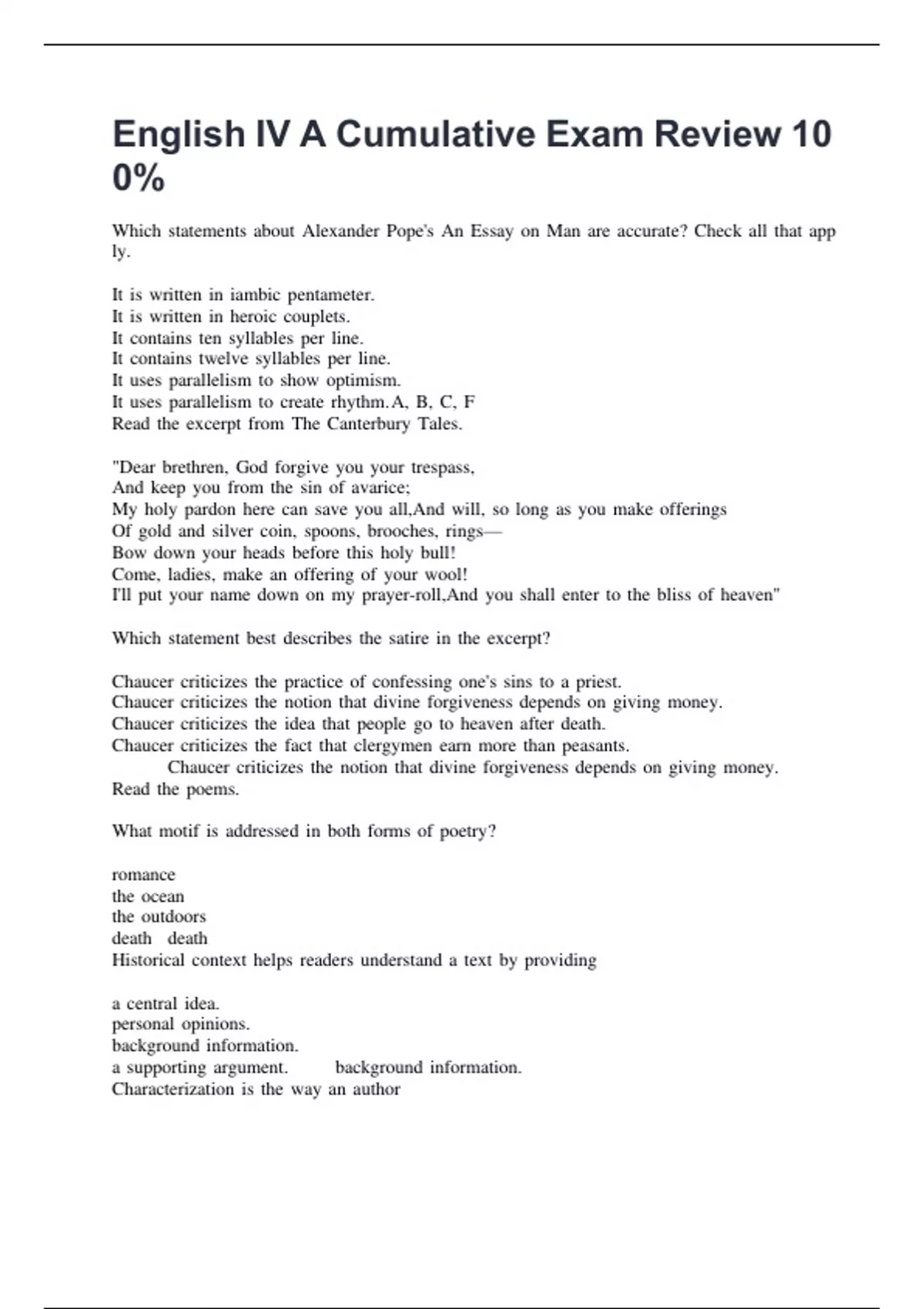 English IV A Cumulative Exam Review 100%

Which statements about Alexander Pope's An Essay on Man are accurate? Check all that apply.

It is written in iambic pentameter.
It is written in heroic couplets.
It contains ten syllables per line.
It contains twelve syllables per line.
It uses parallelism to show optimism.
It uses parallelism to create rhythm.A, B, C, F
Read the excerpt from The Canterbury Tales.

"Dear brethren, God forgive you your trespass,
And keep you from the sin of avarice;
My holy pardon here can save you all,And will, so long as you make offerings
Of gold and silver coin, spoons, brooches, rings—
Bow down your heads before this holy bull!
Come, ladies, make an offering of your wool!
I'll put your name down on my prayer-roll,And you shall enter to the bliss of heaven"

Which statement best describes the satire in the excerpt?

Chaucer criticizes the practice of confessing one's sins to a priest.
Chaucer criticizes the notion that divine forgiveness depends on giving money.
Chaucer criticizes the idea that people go to heaven after death.
Chaucer criticizes the fact that clergymen earn more than peasants.
Chaucer criticizes the notion that divine forgiveness depends on giving money.
Read the poems.

What motif is addressed in both forms of poetry?

romance
the ocean
the outdoors
death death
Historical context helps readers understand a text by providing

a central idea.
personal opinions.
background information.
a supporting argument. background information.
Characterization is the way an author